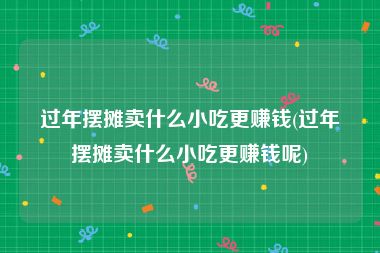 过年摆摊卖什么小吃更赚钱(过年摆摊卖什么小吃更赚钱呢)